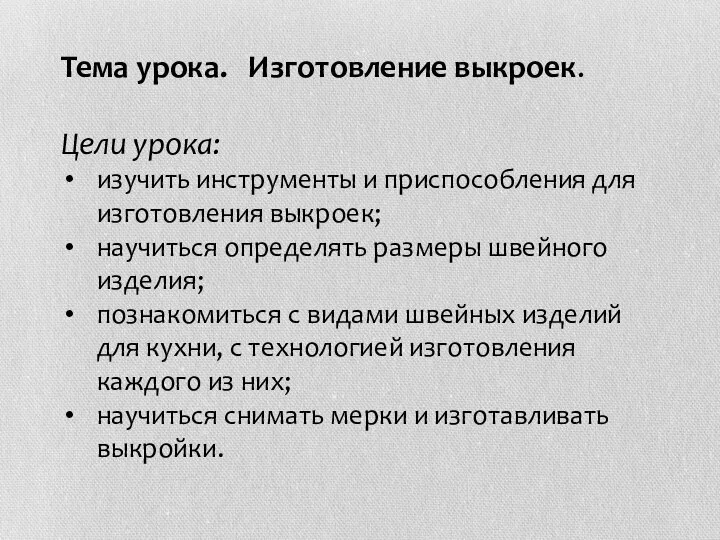 Тема урока. Изготовление выкроек.

Цели урока:
• изучить инструменты и приспособления для изготовления выкроек;
• научиться определять размеры швейного изделия;
• познакомиться с видами швейных изделий для кухни, с технологией изготовления каждого из них;
• научиться снимать мерки и изготавливать выкройки.